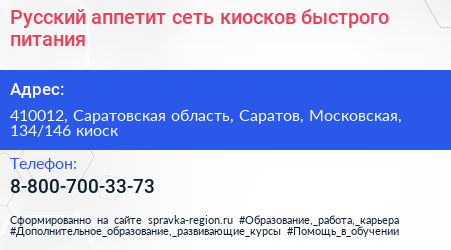 Русский аппетит сеть киосков быстрого питания

Адрес:

410012, Саратовская область, Саратов, Московская, 134/146 киоск

Телефон:

8-800-700-33-73

Сформированно на сайте spravka-region.ru #Образование,_работа,_карьера #Дополнительное_образование,_развивающие_курсы #Помощь_в_обучении